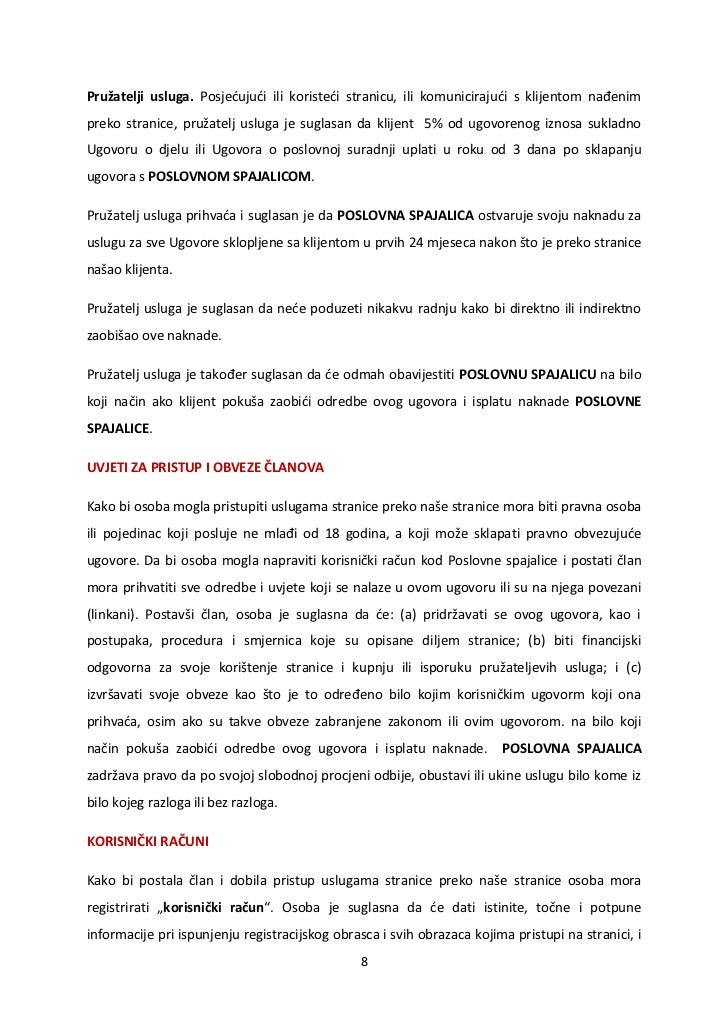 Pružatelji usluga. Posjećujući ili koristeći stranicu, ili komunicirajući s klijentom nađenim preko stranice, pružatelj usluga je suglasan da klijent 5% od ugovorenog iznosa sukladno Ugovoru o djelu ili Ugovora o poslovnoj suradnji uplati u roku od 3 dana po sklapanju ugovora s POSLOVNOM SPAJALICOM.

Pružatelj usluga prihvaća i suglasan je da POSLOVNA SPAJALICA ostvaruje svoju naknadu za uslugu za sve Ugovore sklopljene sa klijentom u prvih 24 mjeseca nakon što je preko stranice našao klijenta.

Pružatelj usluga je suglasan da neće poduzeti nikakvu radnju kako bi direktno ili indirektno zaobišao ove naknade.

Pružatelj usluga je također suglasan da će odmah obavijestiti POSLOVNU SPAJALICU na bilo koji način ako klijent pokuša zaobići odredbe ovog ugovora i isplatu naknade POSLOVNE SPAJALICE.

UVJETI ZA PRISTUP I OBVEZE ČLANOVA

Kako bi osoba mogla pristupiti uslugama stranice preko naše stranice mora biti pravna osoba ili pojedinac koji posluje ne mlađi od 18 godina, a koji može sklapati pravno obvezujuće ugovore. Da bi osoba mogla napraviti korisnički račun kod Poslovne spajalice i postati član mora prihvatiti sve odredbe i uvjete koji se nalaze u ovom ugovoru ili su na njega povezani (linkani). Postavši član, osoba je suglasna da će: (a) pridržavati se ovog ugovora, kao i postupaka, procedura i smjernica koje su opisane diljem stranice; (b) biti financijski odgovorna za svoje korištenje stranice i kupnju ili isporuku pružateljevih usluga; i (c) izvršavati svoje obveze kao što je to određeno bilo kojim korisničkim ugovorm koji ona prihvaća, osim ako su takve obveze zabranjene zakonom ili ovim ugovorom. na bilo koji način pokuša zaobići odredbe ovog ugovora i isplatu naknade. POSLOVNA SPAJALICA zadržava pravo da po svojoj slobodnoj procjeni odbije, obustavi ili ukine uslugu bilo kome iz bilo kojeg razloga ili bez razloga.

KORISNIČKI RAČUNI

Kako bi postala član i dobila pristup uslugama stranice preko naše stranice osoba mora registrirati „korisnički račun“. Osoba je suglasna da će dati istinite, točne i potpune informacije pri ispunjenju registracijskog obrasca i svih obrazaca kojima pristupi na stranici, i

8